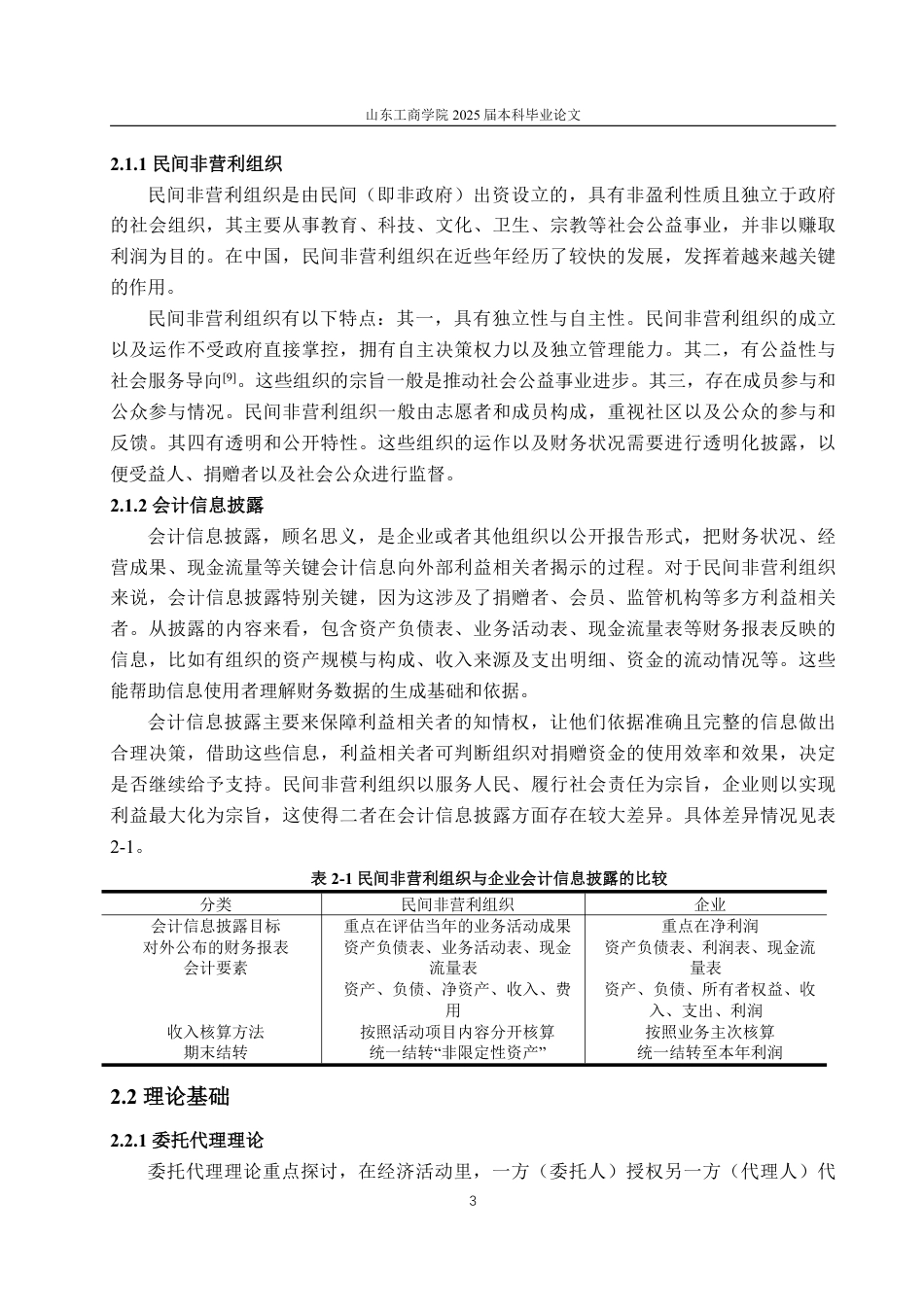 山东工商学院 2025 届本科毕业论文

2.1.1 民间非营利组织

民间非营利组织是由民间（即非政府）出资设立的，具有非盈利性质且独立于政府的社会组织，其主要从事教育、科技、文化、卫生、宗教等社会公益事业，并非以赚取利润为目的。在中国，民间非营利组织在近些年经历了较快的发展，发挥着越来越关键的作用。

民间非营利组织有以下特点：其一，具有独立性与自主性。民间非营利组织的成立以及运作不受政府直接掌控，拥有自主决策权力以及独立管理能力。其二，有公益性与社会服务导向[9]。这些组织的宗旨一般是推动社会公益事业进步。其三，存在成员参与和公众参与情况。民间非营利组织一般由志愿者和成员构成，重视社区以及公众的参与和反馈。其四有透明和公开特性。这些组织的运作以及财务状况需要进行透明化披露，以便受益人、捐赠者以及社会公众进行监督。

2.1.2 会计信息披露

会计信息披露，顾名思义，是企业或者其他组织以公开报告形式，把财务状况、经营成果、现金流量等关键会计信息向外部利益相关者揭示的过程。对于民间非营利组织来说，会计信息披露特别关键，因为这涉及了捐赠者、会员、监管机构等多方利益相关者。从披露的内容来看，包含资产负债表、业务活动表、现金流量表等财务报表反映的信息，比如有组织的资产规模与构成、收入来源及支出明细、资金的流动情况等。这些能帮助信息使用者理解财务数据的生成基础和依据。

会计信息披露主要来保障利益相关者的知情权，让他们依据准确且完整的信息做出合理决策，借助这些信息，利益相关者可判断组织对捐赠资金的使用效率和效果，决定是否继续给予支持。民间非营利组织以服务人民、履行社会责任为宗旨，企业则以实现利益最大化为宗旨，这使得二者在会计信息披露方面存在较大差异。具体差异情况见表2-1。

表 2-1 民间非营利组织与企业会计信息披露的比较

| 分类 | 民间非营利组织 | 企业 |
|---|---|---|
| 会计信息披露目标 | 重点在评估当年的业务活动成果 | 重点在净利润 |
| 对外公布的财务报表 | 资产负债表、业务活动表、现金流量表 | 资产负债表、利润表、现金流量表 |
| 会计要素 | 资产、负债、净资产、收入、费用 | 资产、负债、所有者权益、收入、支出、利润 |
| 收入核算方法 | 按照活动项目内容分开核算 | 按照业务主次核算 |
| 期末结转 | 统一结转“非限定性资产” | 统一结转至本年利润 |

2.2 理论基础

2.2.1 委托代理理论

委托代理理论重点探讨，在经济活动里，一方（委托人）授权另一方（代理人）代

3